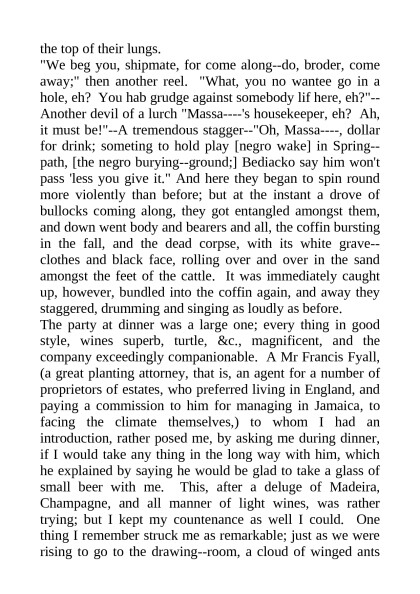 the top of their lungs.
"We beg you, shipmate, for come along--do, broder, come away;" then another reel. "What, you no wantee go in a hole, eh? You hab grudge against somebody lif here, eh?"--Another devil of a lurch "Massa----'s housekeeper, eh? Ah, it must be!"--A tremendous stagger--"Oh, Massa----, dollar for drink; someting to hold play [negro wake] in Spring--path, [the negro burying--ground;] Bediacko say him won't pass 'less you give it." And here they began to spin round more violently than before; but at the instant a drove of bullocks coming along, they got entangled amongst them, and down went body and bearers and all, the coffin bursting in the fall, and the dead corpse, with its white grave--clothes and black face, rolling over and over in the sand amongst the feet of the cattle. It was immediately caught up, however, bundled into the coffin again, and away they staggered, drumming and singing as loudly as before.
The party at dinner was a large one; every thing in good style, wines superb, turtle, &c., magnificent, and the company exceedingly companionable. A Mr Francis Fyall, (a great planting attorney, that is, an agent for a number of proprietors of estates, who preferred living in England, and paying a commission to him for managing in Jamaica, to facing the climate themselves,) to whom I had an introduction, rather posed me, by asking me during dinner, if I would take any thing in the long way with him, which he explained by saying he would be glad to take a glass of small beer with me. This, after a deluge of Madeira, Champagne, and all manner of light wines, was rather trying; but I kept my countenance as well I could. One thing I remember struck me as remarkable; just as we were rising to go to the drawing--room, a cloud of winged ants